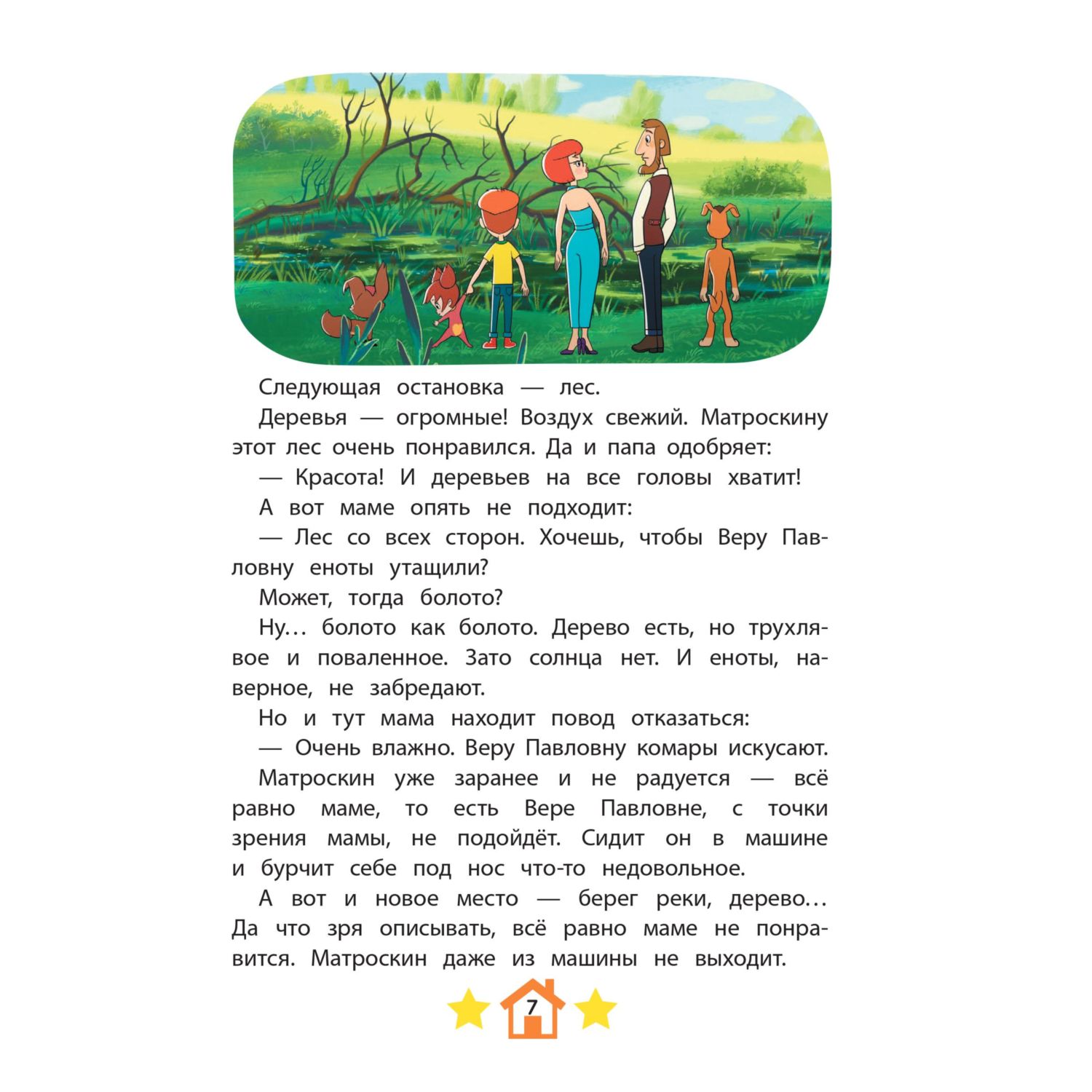 Следующая остановка — лес.

Деревья — огромные! Воздух свежий. Матроскину этот лес очень понравился. Да и папа одобряет:

— Красота! И деревьев на все головы хватит!

А вот маме опять не подходит:

— Лес со всех сторон. Хочешь, чтобы Веру Павловну еноты утащили?

Может, тогда болото?

Ну… болото как болото. Дерево есть, но трухлявое и поваленное. Зато солнца нет. И еноты, наверное, не забредают.

Но и тут мама находит повод отказаться:

— Очень влажно. Веру Павловну комары искусают.

Матроскин уже заранее и не радуется — всё равно маме, то есть Вере Павловне, с точки зрения мамы, не подойдёт. Сидит он в машине и бурчит себе под нос что-то недовольное.

А вот и новое место — берег реки, дерево… Да что зря описывать, всё равно маме не понравится. Матроскин даже из машины не выходит.

7